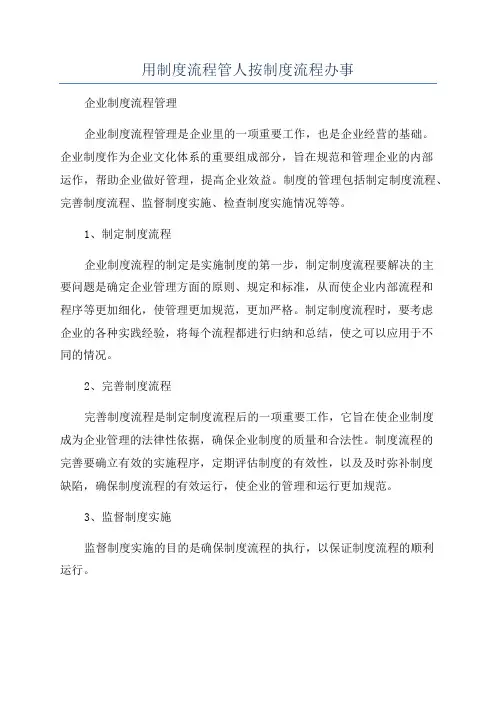 用制度流程管人按制度流程办事

企业制度流程管理

企业制度流程管理是企业里的一项重要工作，也是企业经营的基础。企业制度作为企业文化体系的重要组成部分，旨在规范和管理企业的内部运作，帮助企业做好管理，提高企业效益。制度的管理包括制定制度流程、完善制度流程、监督制度实施、检查制度实施情况等等。

1、制定制度流程

企业制度流程的制定是实施制度的第一步，制定制度流程要解决的主要问题是确定企业管理方面的原则、规定和标准，从而使企业内部流程和程序等更加细化，使管理更加规范，更加严格。制定制度流程时，要考虑企业的各种实践经验，将每个流程都进行归纳和总结，使之可以应用于不同的情况。

2、完善制度流程

完善制度流程是制定制度流程后的一项重要工作，它旨在使企业制度成为企业管理的法律性依据，确保企业制度的质量和合法性。制度流程的完善要确立有效的实施程序，定期评估制度的有效性，以及及时弥补制度缺陷，确保制度流程的有效运行，使企业的管理和运行更加规范。

3、监督制度实施

监督制度实施的目的是确保制度流程的执行，以保证制度流程的顺利运行。